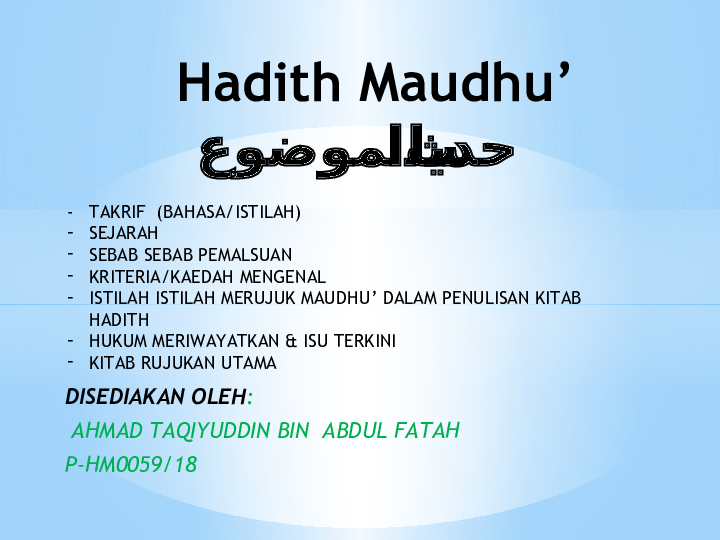 Hadith Maudhu'

حديث الموضوع

- TAKRIF (BAHASA/ISTILAH)
- SEJARAH
- SEBAB SEBAB PEMALSUAN
- KRITERIA/KAEDAH MENGENAL
- ISTILAH ISTILAH MERUJUK MAUDHU' DALAM PENULISAN KITAB HADITH
- HUKUM MERIWAYATKAN & ISU TERKINI
- KITAB RUJUKAN UTAMA

DISEDIAKAN OLEH:

AHMAD TAQIYUDDIN BIN ABDUL FATAH

P-HM0059/18